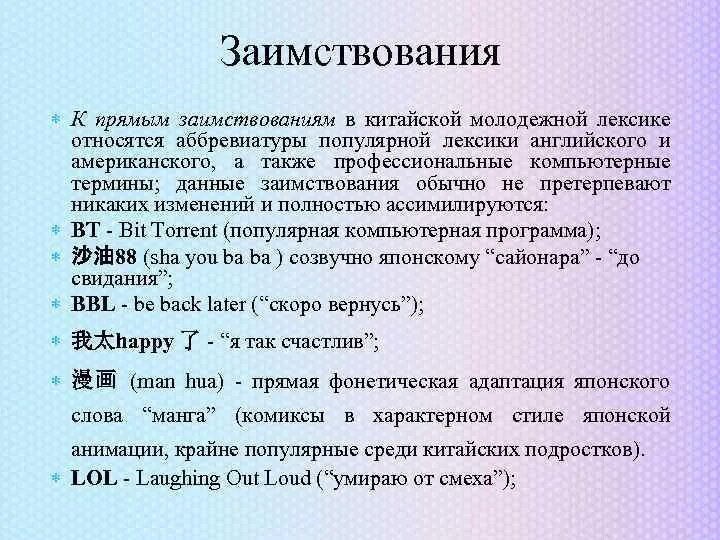 Заимствования

К прямым заимствованиям в китайской молодежной лексике относятся аббревиатуры популярной лексики английского и американского, а также профессиональные компьютерные термины; данные заимствования обычно не претерпевают никаких изменений и полностью ассимилируются:

BT - Bit Torrent (популярная компьютерная программа);

沙油88 (sha you ba ba ) созвучно японскому “сайонара” - “до свидания”;

BBL - be back later (“скоро вернусь”);

我太happy 了 - “я так счастлив”;

漫画 (man hua) - прямая фонетическая адаптация японского слова “манга” (комиксы в характерном стиле японской анимации, крайне популярные среди китайских подростков).

LOL - Laughing Out Loud (“умираю от смеха”);